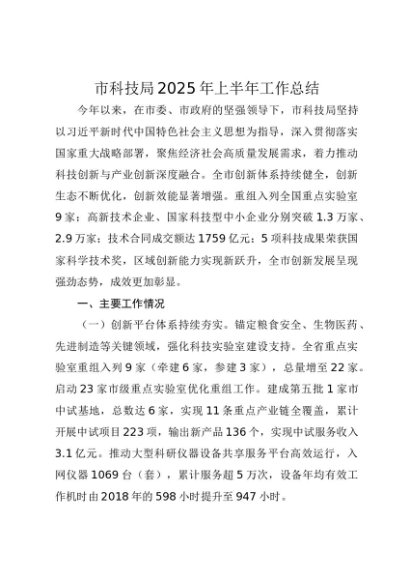 市科技局2025年上半年工作总结

今年以来，在市委、市政府的坚强领导下，市科技局坚持以习近平新时代中国特色社会主义思想为指导，深入贯彻落实国家重大战略部署，聚焦经济社会高质量发展需求，着力推动科技创新与产业创新深度融合。全市创新体系持续健全，创新生态不断优化，创新效能显著增强。重组入列全国重点实验室9家；高新技术企业、国家科技型中小企业分别突破1.3万家、2.9万家；技术合同成交额达1759亿元；5项科技成果荣获国家科学技术奖，区域创新能力实现新跃升，全市创新发展呈现强劲态势，成效更加彰显。

一、主要工作情况

（一）创新平台体系持续夯实。锚定粮食安全、生物医药、先进制造等关键领域，强化科技实验室建设支持。全省重点实验室重组入列9家（牵建6家，参建3家），总量增至22家。启动23家市级重点实验室优化重组工作。建成第五批1家市中试基地，总数达6家，实现11条重点产业链全覆盖，累计开展中试项目223项，输出新产品136个，实现中试服务收入3.1亿元。推动大型科研仪器设备共享服务平台高效运行，入网仪器1069台（套），累计服务超5万次，设备年均有效工作机时由2018年的598小时提升至947小时。